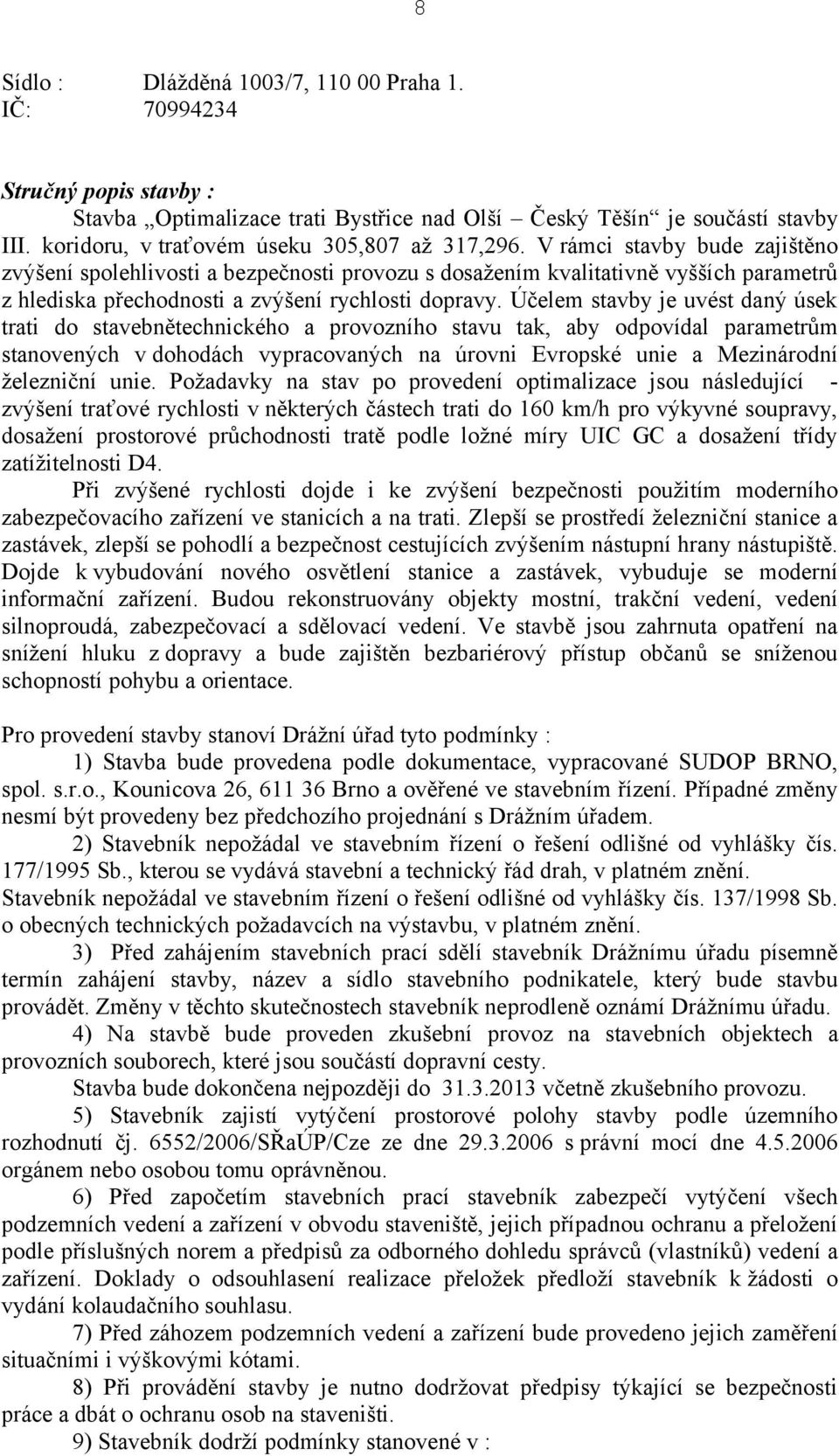 8

Sídlo : Dlážděná 1003/7, 110 00 Praha 1.
IČ: 70994234

Stručný popis stavby :
Stavba „Optimalizace trati Bystřice nad Olší – Český Těšín“ je součástí stavby III. koridoru, v traťovém úseku 305,807 až 317,296. V rámci stavby bude zajištěno zvýšení spolehlivosti a bezpečnosti provozu s dosažením kvalitativně vyšších parametrů z hlediska přechodnosti a zvýšení rychlosti dopravy. Účelem stavby je uvést daný úsek trati do stavebnětechnického a provozního stavu tak, aby odpovídal parametrům stanovených v dohodách vypracovaných na úrovni Evropské unie a Mezinárodní železniční unie. Požadavky na stav po provedení optimalizace jsou následující - zvýšení traťové rychlosti v některých částech trati do 160 km/h pro výkyvné soupravy, dosažení prostorové průchodnosti tratě podle ložné míry UIC GC a dosažení třídy zatížitelnosti D4.
Při zvýšené rychlosti dojde i ke zvýšení bezpečnosti použitím moderního zabezpečovacího zařízení ve stanicích a na trati. Zlepší se prostředí železniční stanice a zastávek, zlepší se pohodlí a bezpečnost cestujících zvýšením nástupní hrany nástupiště. Dojde k vybudování nového osvětlení stanice a zastávek, vybuduje se moderní informační zařízení. Budou rekonstruovány objekty mostní, trakční vedení, vedení silnoproudá, zabezpečovací a sdělovací vedení. Ve stavbě jsou zahrnuta opatření na snížení hluku z dopravy a bude zajištěn bezbariérový přístup občanů se sníženou schopností pohybu a orientace.

Pro provedení stavby stanoví Drážní úřad tyto podmínky :
1) Stavba bude provedena podle dokumentace, vypracované SUDOP BRNO, spol. s.r.o., Kounicova 26, 611 36 Brno a ověřené ve stavebním řízení. Případné změny nesmí být provedeny bez předchozího projednání s Drážním úřadem.
2) Stavebník nepožádal ve stavebním řízení o řešení odlišné od vyhlášky čís. 177/1995 Sb., kterou se vydává stavební a technický řád drah, v platném znění. Stavebník nepožádal ve stavebním řízení o řešení odlišné od vyhlášky čís. 137/1998 Sb. o obecných technických požadavcích na výstavbu, v platném znění.
3) Před zahájením stavebních prací sdělí stavebník Drážnímu úřadu písemně termín zahájení stavby, název a sídlo stavebního podnikatele, který bude stavbu provádět. Změny v těchto skutečnostech stavebník neprodleně oznámí Drážnímu úřadu.
4) Na stavbě bude proveden zkušební provoz na stavebních objektech a provozních souborech, které jsou součástí dopravní cesty.
Stavba bude dokončena nejpozději do 31.3.2013 včetně zkušebního provozu.
5) Stavebník zajistí vytýčení prostorové polohy stavby podle územního rozhodnutí čj. 6552/2006/SŘaÚP/Cze ze dne 29.3.2006 s právní mocí dne 4.5.2006 orgánem nebo osobou tomu oprávněnou.
6) Před započetím stavebních prací stavebník zabezpečí vytýčení všech podzemních vedení a zařízení v obvodu staveniště, jejich případnou ochranu a přeložení podle příslušných norem a předpisů za odborného dohledu správců (vlastníků) vedení a zařízení. Doklady o odsouhlasení realizace přeložek předloží stavebník k žádosti o vydání kolaudačního souhlasu.
7) Před záhozem podzemních vedení a zařízení bude provedeno jejich zaměření situačními i výškovými kótami.
8) Při provádění stavby je nutno dodržovat předpisy týkající se bezpečnosti práce a dbát o ochranu osob na staveništi.
9) Stavebník dodrží podmínky stanovené v :